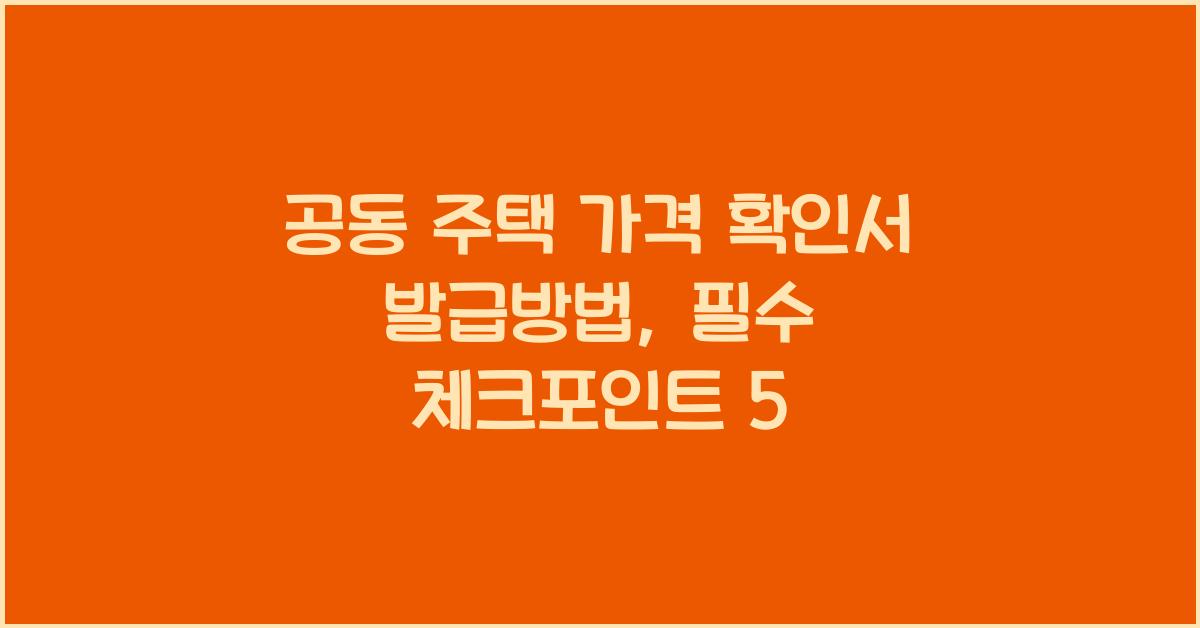 공동 주택 가격 확인서 발급방법, 필수 체크포인트 5